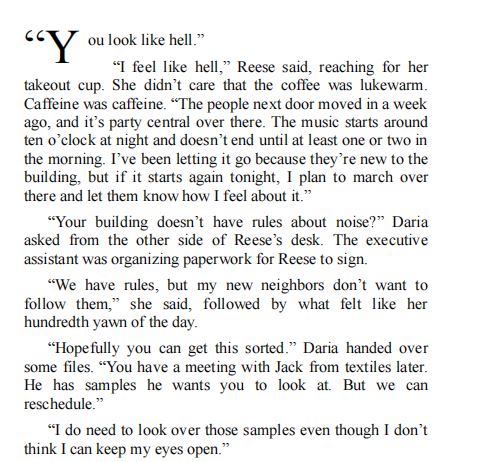 “You look like hell.”

“I feel like hell,” Reese said, reaching for her takeout cup. She didn’t care that the coffee was lukewarm. Caffeine was caffeine. “The people next door moved in a week ago, and it’s party central over there. The music starts around ten o’clock at night and doesn’t end until at least one or two in the morning. I’ve been letting it go because they’re new to the building, but if it starts again tonight, I plan to march over there and let them know how I feel about it.”

“Your building doesn’t have rules about noise?” Daria asked from the other side of Reese’s desk. The executive assistant was organizing paperwork for Reese to sign.

“We have rules, but my new neighbors don’t want to follow them,” she said, followed by what felt like her hundredth yawn of the day.

“Hopefully you can get this sorted.” Daria handed over some files. “You have a meeting with Jack from textiles later. He has samples he wants you to look at. But we can reschedule.”

“I do need to look over those samples even though I don’t think I can keep my eyes open.”